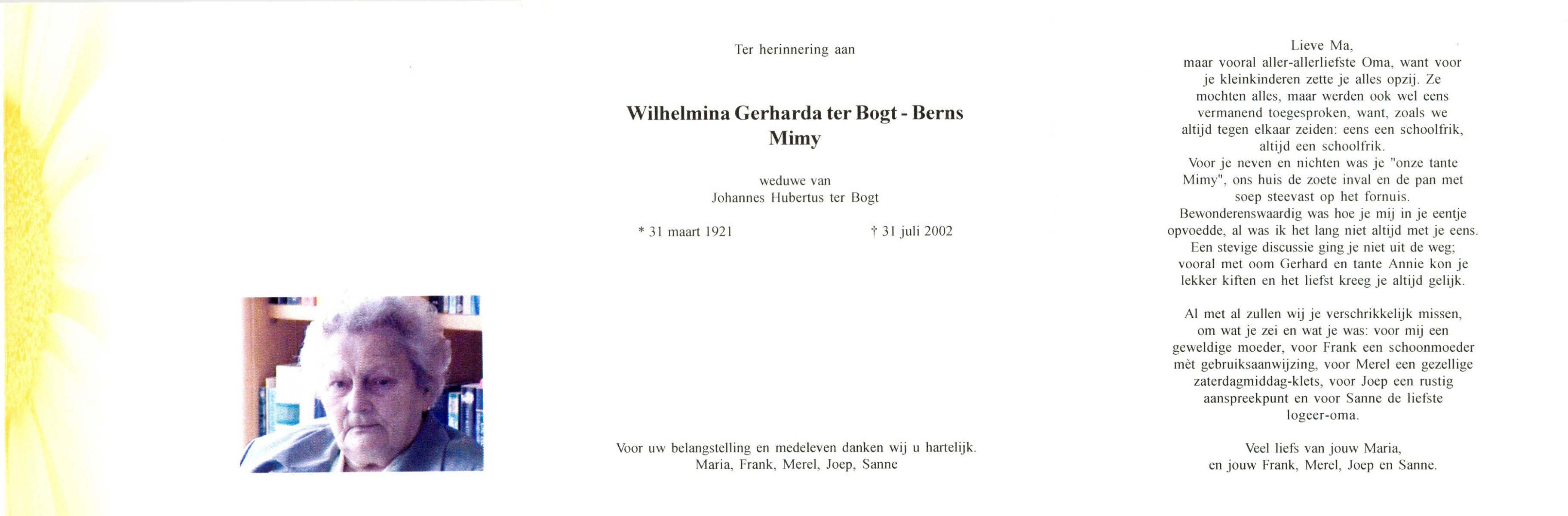 Ter herinnering aan

Wilhelmina Gerharda ter Bogt - Berns
Mimy

weduwe van
Johannes Hubertus ter Bogt

* 31 maart 1921 † 31 juli 2002

Voor uw belangstelling en medeleven danken wij u hartelijk.
Maria, Frank, Merel, Joep, Sanne

Lieve Ma,
maar vooral aller-allerliefste Oma, want voor je kleinkinderen zette je alles opzij. Ze mochten alles, maar werden ook wel eens vermanend toegesproken, want, zoals we altijd tegen elkaar zeiden: eens een schoolfrik, altijd een schoolfrik.
Voor je neven en nichten was je "onze tante Mimy", ons huis de zoete inval en de pan met soep steevast op het fornuis.
Bewonderenswaardig was hoe je mij in je eentje opvoedde, al was ik het lang niet altijd met je eens. Een stevige discussie ging je niet uit de weg; vooral met oom Gerhard en tante Annie kon je lekker kiften en het liefst kreeg je altijd gelijk.

Al met al zullen wij je verschrikkelijk missen, om wat je zei en wat je was: voor mij een geweldige moeder, voor Frank een schoonmoeder mèt gebruiksaanwijzing, voor Merel een gezellige zaterdagmiddag-klets, voor Joep een rustig aanspreekpunt en voor Sanne de liefste logeer-oma.

Veel liefs van jouw Maria,
en jouw Frank, Merel, Joep en Sanne.